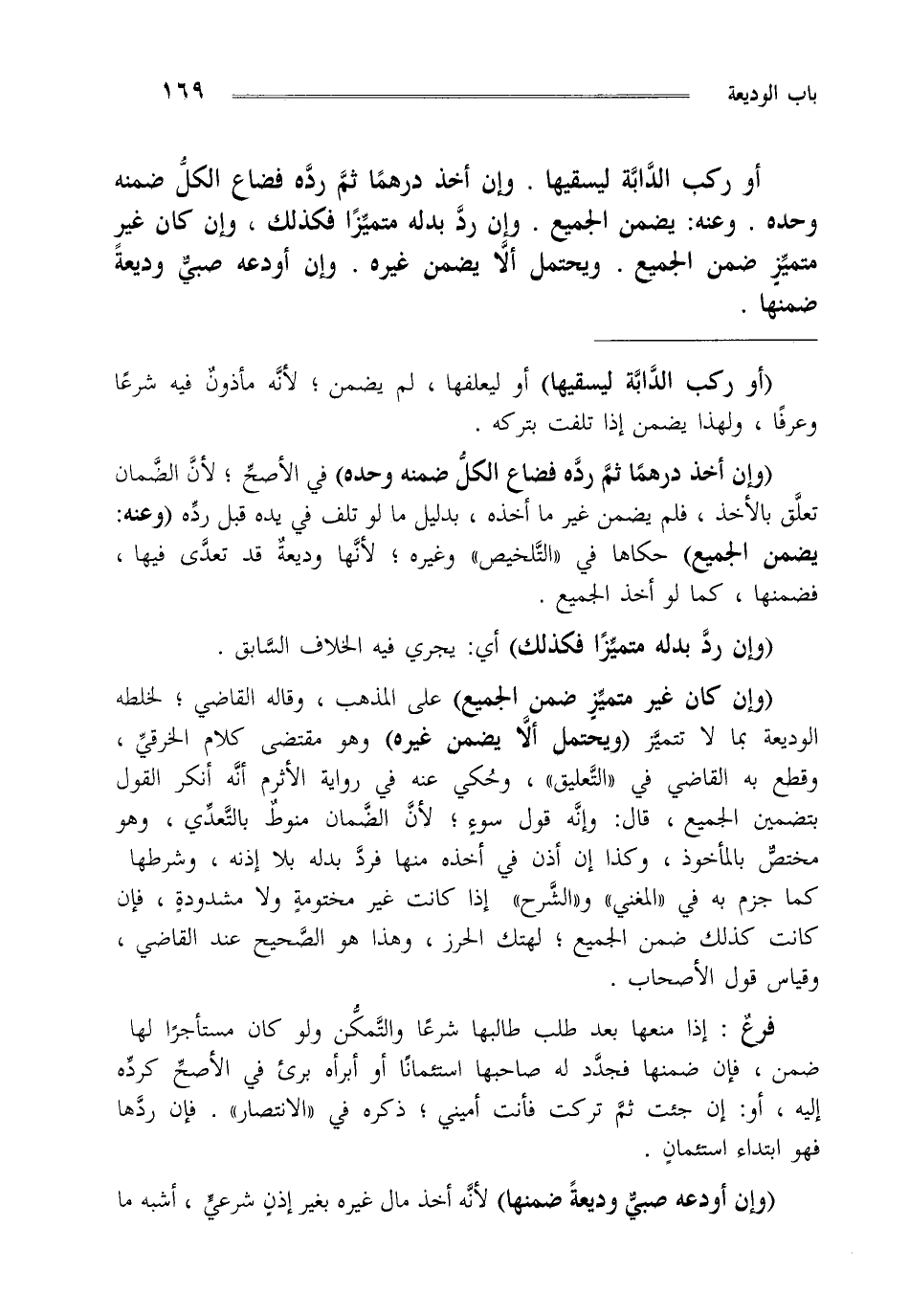 باب الوديعة ١٦٩

أو ركب الدَّابَّة ليسقيها . وإن أخذ درهمًا ثمَّ ردَّه فضاع الكلُّ ضمنه وحده . وعنه: يضمن الجميع . وإن ردَّ بدله متميِّزًا فكذلك ، وإن كان غير متميِّزٍ ضمن الجميع . ويحتمل ألَّا يضمن غيره . وإن أودعه صبيٌّ وديعةً ضمنها .

(أو ركب الدَّابَّة ليسقيها) أو ليعلفها ، لم يضمن ؛ لأنَّه مأذونٌ فيه شرعًا وعرفًا ، ولهذا يضمن إذا تلفت بتركه .

(وإن أخذ درهمًا ثمَّ ردَّه فضاع الكلُّ ضمنه وحده) في الأصحِّ ؛ لأنَّ الضَّمان تعلَّق بالأخذ ، فلم يضمن غير ما أخذه ، بدليل ما لو تلف في يده قبل ردِّه (وعنه: يضمن الجميع) حكاها في «التَّلخيص» وغيره ؛ لأنَّها وديعةٌ قد تعدَّى فيها ، فضمنها ، كما لو أخذ الجميع .

(وإن ردَّ بدله متميِّزًا فكذلك) أي: يجري فيه الخلاف السَّابق .

(وإن كان غير متميِّزٍ ضمن الجميع) على المذهب ، وقاله القاضي ؛ لخلطه الوديعة بما لا تتميَّز (ويحتمل ألَّا يضمن غيره) وهو مقتضى كلام الخرقيِّ ، وقطع به القاضي في «التَّعليق» ، وحُكي عنه في رواية الأثرم أنَّه أنكر القول بتضمين الجميع ، قال: وإنَّه قول سوءٍ ؛ لأنَّ الضَّمان منوطٌ بالتَّعدِّي ، وهو مختصٌّ بالمأخوذ ، وكذا إن أذن في أخذه منها فردَّ بدله بلا إذنه ، وشرطها كما جزم به في «المغني» و«الشَّرح» إذا كانت غير مختومةٍ ولا مشدودةٍ ، فإن كانت كذلك ضمن الجميع ؛ لهتك الحرز ، وهذا هو الصَّحيح عند القاضي ، وقياس قول الأصحاب .

فرعٌ : إذا منعها بعد طلب طالبها شرعًا والتَّمكُّن ولو كان مستأجرًا لها ضمن ، فإن ضمنها فجدَّد له صاحبها استئمانًا أو أبرأه برئ في الأصحِّ كردِّه إليه ، أو: إن جئت ثمَّ تركت فأنت أميني ؛ ذكره في «الانتصار» . فإن ردَّها فهو ابتداء استئمانٍ .

(وإن أودعه صبيٌّ وديعةً ضمنها) لأنَّه أخذ مال غيره بغير إذنٍ شرعيٍّ ، أشبه ما